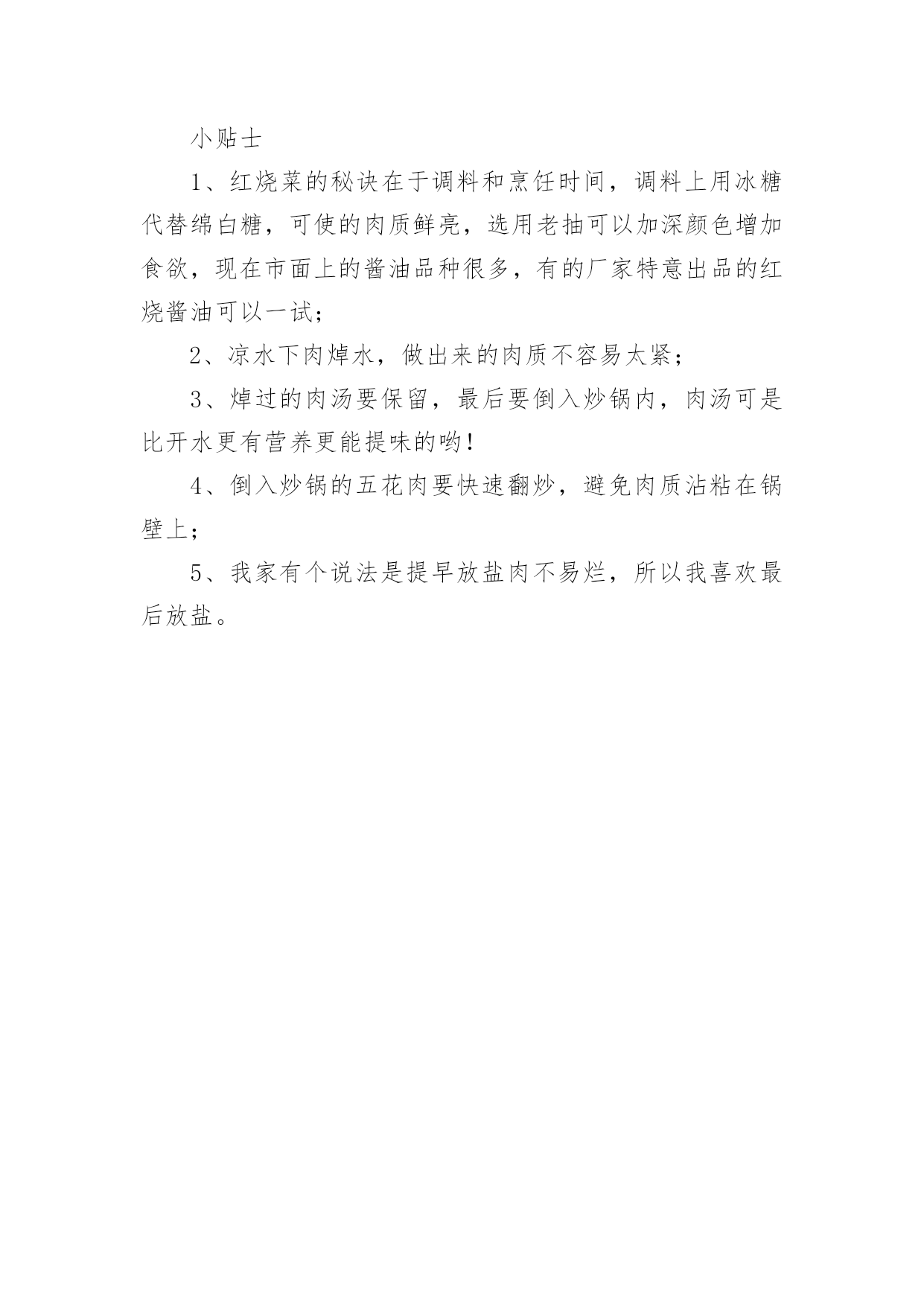 小贴士

1、红烧菜的秘诀在于调料和烹饪时间，调料上用冰糖代替绵白糖，可使的肉质鲜亮，选用老抽可以加深颜色增加食欲，现在市面上的酱油品种很多，有的厂家特意出品的红烧酱油可以一试；

2、凉水下肉焯水，做出来的肉质不容易太紧；

3、焯过的肉汤要保留，最后要倒入炒锅内，肉汤可是比开水更有营养更能提味的哟！

4、倒入炒锅的五花肉要快速翻炒，避免肉质沾粘在锅壁上；

5、我家有个说法是提早放盐肉不易烂，所以我喜欢最后放盐。